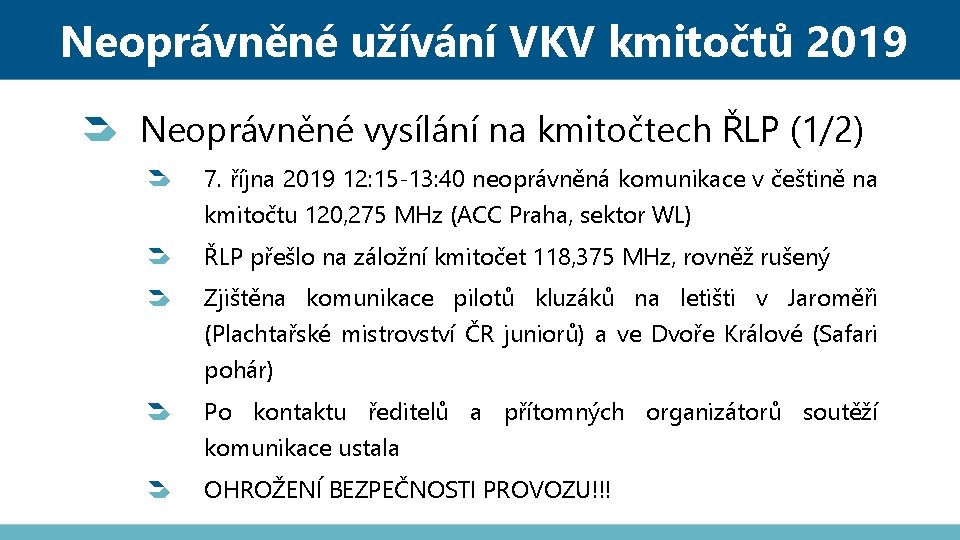 Neoprávněné užívání VKV kmitočtů 2019

Neoprávněné vysílání na kmitočtech ŘLP (1/2)

7. října 2019 12:15-13:40 neoprávněná komunikace v češtině na kmitočtu 120,275 MHz (ACC Praha, sektor WL)

ŘLP přešlo na záložní kmitočet 118,375 MHz, rovněž rušený

Zjištěna komunikace pilotů kluzáků na letišti v Jaroměři (Plachtařské mistrovství ČR juniorů) a ve Dvoře Králové (Safari pohár)

Po kontaktu ředitelů a přítomných organizátorů soutěží komunikace ustala

OHROŽENÍ BEZPEČNOSTI PROVOZU!!!